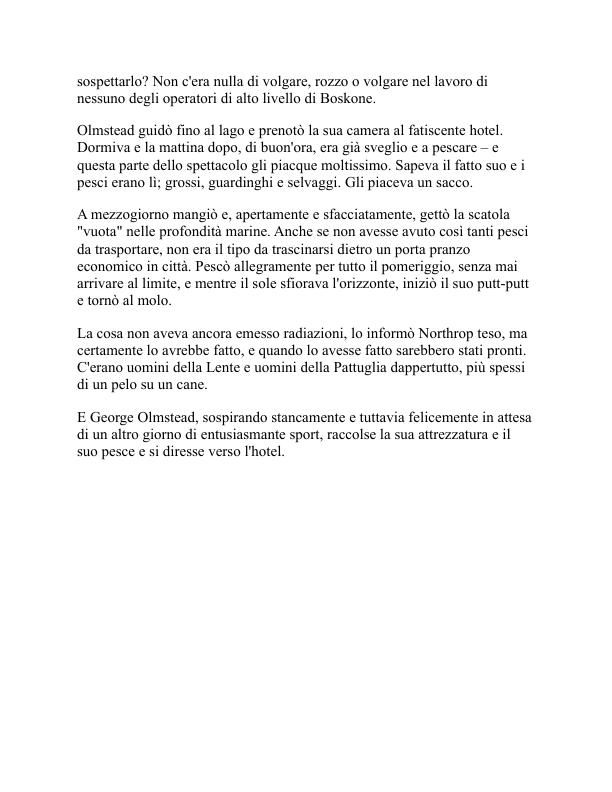 sospettarlo? Non c'era nulla di volgare, rozzo o volgare nel lavoro di nessuno degli operatori di alto livello di Boskone.

Olmstead guidò fino al lago e prenotò la sua camera al fatiscente hotel. Dormiva e la mattina dopo, di buon'ora, era già sveglio e a pescare – e questa parte dello spettacolo gli piacque moltissimo. Sapeva il fatto suo e i pesci erano lì; grossi, guardinghi e selvaggi. Gli piaceva un sacco.

A mezzogiorno mangiò e, apertamente e sfacciatamente, gettò la scatola "vuota" nelle profondità marine. Anche se non avesse avuto così tanti pesci da trasportare, non era il tipo da trascinarsi dietro un porta pranzo economico in città. Pescò allegramente per tutto il pomeriggio, senza mai arrivare al limite, e mentre il sole sfiorava l'orizzonte, iniziò il suo putt-putt e tornò al molo.

La cosa non aveva ancora emesso radiazioni, lo informò Northrop teso, ma certamente lo avrebbe fatto, e quando lo avesse fatto sarebbero stati pronti. C'erano uomini della Lente e uomini della Pattuglia dappertutto, più spessi di un pelo su un cane.

E George Olmstead, sospirando stancamente e tuttavia felicemente in attesa di un altro giorno di entusiasmante sport, raccolse la sua attrezzatura e il suo pesce e si diresse verso l'hotel.